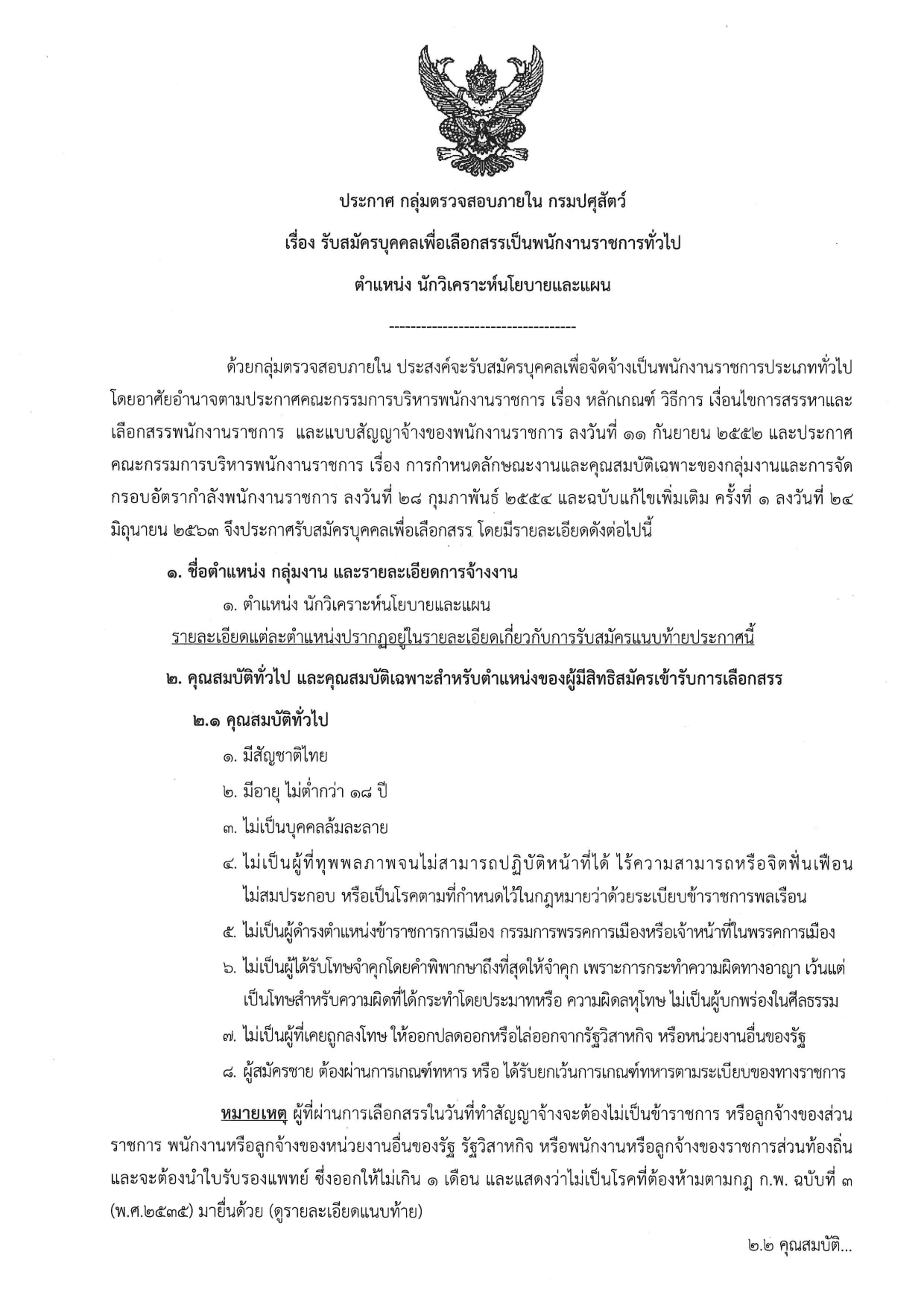 ประกาศ กลุ่มตรวจสอบภายใน กรมปศุสัตว์
เรื่อง รับสมัครบุคคลเพื่อเลือกสรรเป็นพนักงานราชการทั่วไป
ตำแหน่ง นักวิเคราะห์นโยบายและแผน

-----------------------------------

ด้วยกลุ่มตรวจสอบภายใน ประสงค์จะรับสมัครบุคคลเพื่อจัดจ้างเป็นพนักงานราชการประเภททั่วไป โดยอาศัยอำนาจตามประกาศคณะกรรมการบริหารพนักงานราชการ เรื่อง หลักเกณฑ์ วิธีการ เงื่อนไขการสรรหาและเลือกสรรพนักงานราชการ และแบบสัญญาจ้างของพนักงานราชการ ลงวันที่ ๑๑ กันยายน ๒๕๕๒ และประกาศคณะกรรมการบริหารพนักงานราชการ เรื่อง การกำหนดลักษณะงานและคุณสมบัติเฉพาะของกลุ่มงานและการจัดกรอบอัตรากำลังพนักงานราชการ ลงวันที่ ๒๘ กุมภาพันธ์ ๒๕๕๔ และฉบับแก้ไขเพิ่มเติม ครั้งที่ ๑ ลงวันที่ ๒๔ มิถุนายน ๒๕๖๓ จึงประกาศรับสมัครบุคคลเพื่อเลือกสรร โดยมีรายละเอียดดังต่อไปนี้

๑. ชื่อตำแหน่ง กลุ่มงาน และรายละเอียดการจ้างงาน
๑. ตำแหน่ง นักวิเคราะห์นโยบายและแผน
รายละเอียดแต่ละตำแหน่งปรากฏอยู่ในรายละเอียดเกี่ยวกับการรับสมัครแนบท้ายประกาศนี้

๒. คุณสมบัติทั่วไป และคุณสมบัติเฉพาะสำหรับตำแหน่งของผู้มีสิทธิสมัครเข้ารับการเลือกสรร

๒.๑ คุณสมบัติทั่วไป
๑. มีสัญชาติไทย
๒. มีอายุ ไม่ต่ำกว่า ๑๘ ปี
๓. ไม่เป็นบุคคลล้มละลาย
๔. ไม่เป็นผู้ที่ทุพพลภาพจนไม่สามารถปฏิบัติหน้าที่ได้ ไร้ความสามารถหรือจิตฟั่นเฟือน ไม่สมประกอบ หรือเป็นโรคตามที่กำหนดไว้ในกฎหมายว่าด้วยระเบียบข้าราชการพลเรือน
๕. ไม่เป็นผู้ดำรงตำแหน่งข้าราชการการเมือง กรรมการพรรคการเมืองหรือเจ้าหน้าที่ในพรรคการเมือง
๖. ไม่เป็นผู้ได้รับโทษจำคุกโดยคำพิพากษาถึงที่สุดให้จำคุก เพราะการกระทำความผิดทางอาญา เว้นแต่เป็นโทษสำหรับความผิดที่ได้กระทำโดยประมาทหรือ ความผิดลหุโทษ ไม่เป็นผู้บกพร่องในศีลธรรม
๗. ไม่เป็นผู้ที่เคยถูกลงโทษ ให้ออกปลดออกหรือไล่ออกจากรัฐวิสาหกิจ หรือหน่วยงานอื่นของรัฐ
๘. ผู้สมัครชาย ต้องผ่านการเกณฑ์ทหาร หรือ ได้รับยกเว้นการเกณฑ์ทหารตามระเบียบของทางราชการ

หมายเหตุ ผู้ที่ผ่านการเลือกสรรในวันที่ทำสัญญาจ้างจะต้องไม่เป็นข้าราชการ หรือลูกจ้างของส่วนราชการ พนักงานหรือลูกจ้างของหน่วยงานอื่นของรัฐ รัฐวิสาหกิจ หรือพนักงานหรือลูกจ้างของราชการส่วนท้องถิ่น และจะต้องนำใบรับรองแพทย์ ซึ่งออกให้ไม่เกิน ๑ เดือน และแสดงว่าไม่เป็นโรคที่ต้องห้ามตามกฎ ก.พ. ฉบับที่ ๓ (พ.ศ.๒๕๓๕) มายื่นด้วย (ดูรายละเอียดแนบท้าย)

๒.๒ คุณสมบัติ...